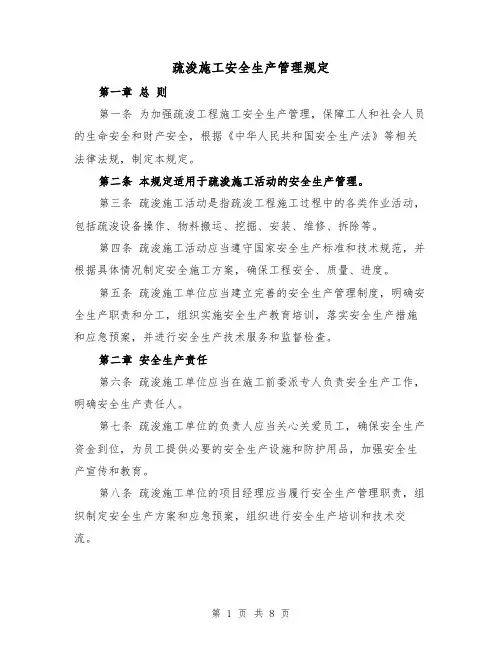 疏浚施工安全生产管理规定

第一章 总 则

第一条 为加强疏浚工程施工安全生产管理，保障工人和社会人员的生命安全和财产安全，根据《中华人民共和国安全生产法》等相关法律法规，制定本规定。

第二条 本规定适用于疏浚施工活动的安全生产管理。

第三条 疏浚施工活动是指疏浚工程施工过程中的各类作业活动，包括疏浚设备操作、物料搬运、挖掘、安装、维修、拆除等。

第四条 疏浚施工活动应当遵守国家安全生产标准和技术规范，并根据具体情况制定安全施工方案，确保工程安全、质量、进度。

第五条 疏浚施工单位应当建立完善的安全生产管理制度，明确安全生产职责和分工，组织实施安全生产教育培训，落实安全生产措施和应急预案，并进行安全生产技术服务和监督检查。

第二章 安全生产责任

第六条 疏浚施工单位应当在施工前委派专人负责安全生产工作，明确安全生产责任人。

第七条 疏浚施工单位的负责人应当关心关爱员工，确保安全生产资金到位，为员工提供必要的安全生产设施和防护用品，加强安全生产宣传和教育。

第八条 疏浚施工单位的项目经理应当履行安全生产管理职责，组织制定安全生产方案和应急预案，组织进行安全生产培训和技术交流。

第 1 页 共 8 页